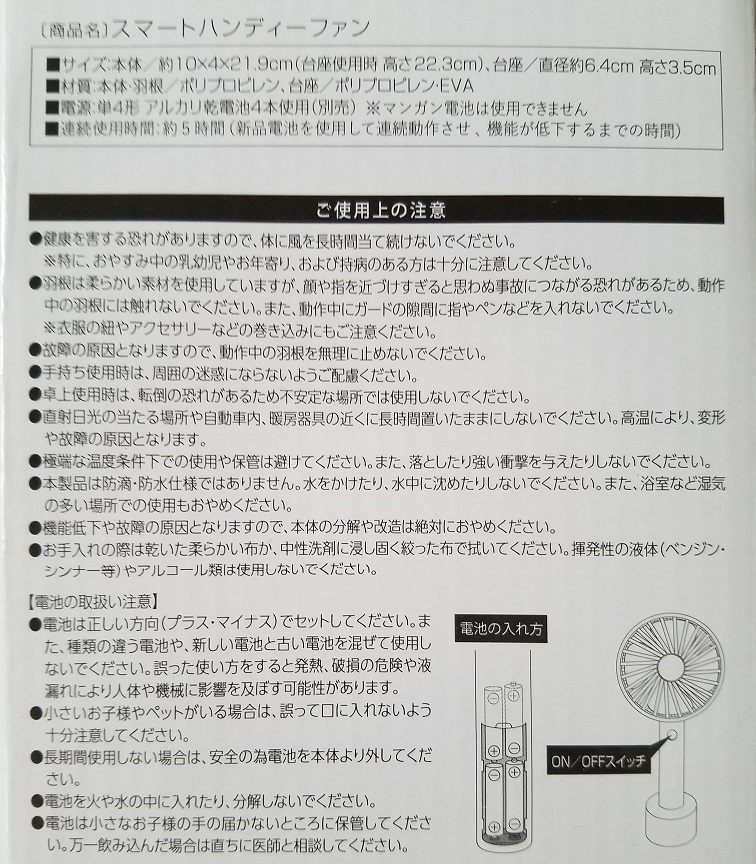 〔商品名〕スマートハンディーファン

■サイズ:本体／約10×4×21.9cm(台座使用時 高さ22.3cm)、台座／直径約6.4cm 高さ3.5cm
■材質:本体・羽根／ポリプロピレン、台座／ポリプロピレン・EVA
■電源:単4形 アルカリ乾電池4本使用(別売) ※マンガン電池は使用できません
■連続使用時間:約５時間(新品電池を使用して連続動作させ、機能が低下するまでの時間)

ご使用上の注意

●健康を害する恐れがありますので、体に風を長時間当て続けないでください。
※特に、おやすみ中の乳幼児やお年寄り、および持病のある方は十分に注意してください。
●羽根は柔らかい素材を使用していますが、顔や指を近づけすぎると思わぬ事故につながる恐れがあるため、動作中の羽根には触れないでください。また、動作中にガードの隙間に指やペンなどを入れないでください。
※衣服の紐やアクセサリーなどの巻き込みにもご注意ください。
●故障の原因となりますので、動作中の羽根を無理に止めないでください。
●手持ち使用時は、周囲の迷惑にならないようご配慮ください。
●卓上使用時は、転倒の恐れがあるため不安定な場所では使用しないでください。
●直射日光の当たる場所や自動車内、暖房器具の近くに長時間置いたままにしないでください。高温により、変形や故障の原因となります。
●極端な温度条件下での使用や保管は避けてください。また、落としたり強い衝撃を与えたりしないでください。
●本製品は防滴・防水仕様ではありません。水をかけたり、水中に沈めたりしないでください。また、浴室など湿気の多い場所での使用もおやめください。
●機能低下や故障の原因となりますので、本体の分解や改造は絶対におやめください。
●お手入れの際は乾いた柔らかい布か、中性洗剤に浸し固く絞った布で拭いてください。揮発性の液体(ベンジン・シンナー等)やアルコール類は使用しないでください。

【電池の取扱い注意】
●電池は正しい方向(プラス・マイナス)でセットしてください。また、種類の違う電池や、新しい電池と古い電池を混ぜて使用しないでください。誤った使い方をすると発熱、破損の危険や液漏れにより人体や機械に影響を及ぼす可能性があります。
●小さいお子様やペットがいる場合は、誤って口に入れないよう十分注意してください。
●長期間使用しない場合は、安全の為電池を本体より外してください。
●電池を火や水の中に入れたり、分解しないでください。
●電池は小さなお子様の手の届かないところに保管してください。万一飲み込んだ場合は直ちに医師と相談してください。

電池の入れ方

ON／OFFスイッチ